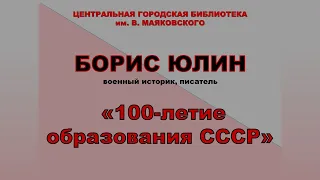 ЦЕНТРАЛЬНАЯ ГОРОДСКАЯ БИБЛИОТЕКА им. В. МАЯКОВСКОГО

БОРИС ЮЛИН
военный историк, писатель

«100-летие образования СССР»